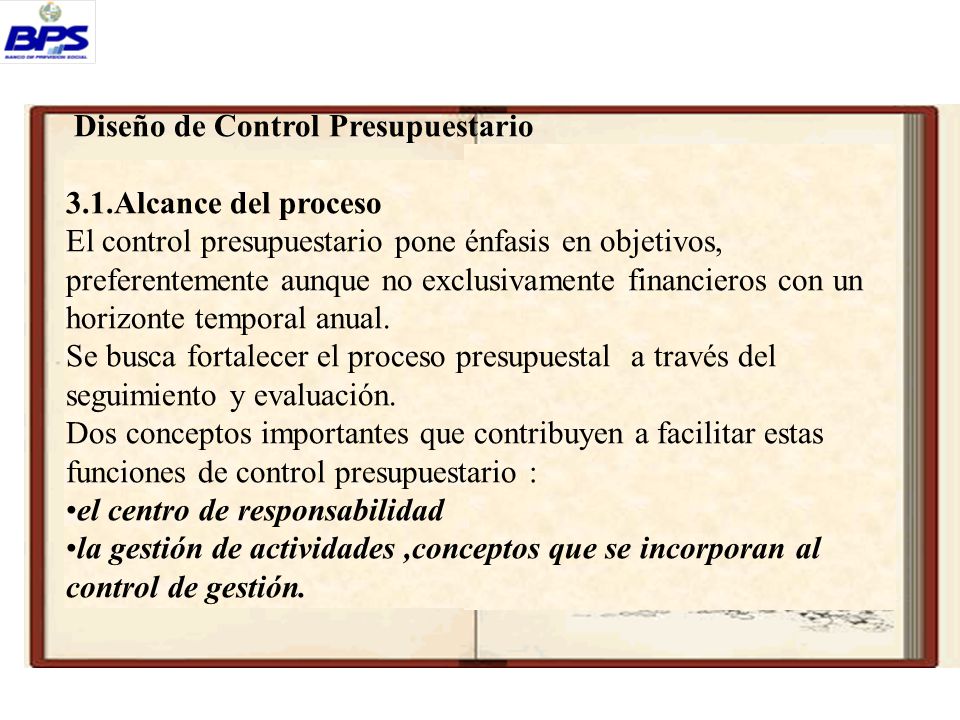 BPS
BANCO DE PREVISION SOCIAL

Diseño de Control Presupuestario

3.1.Alcance del proceso
El control presupuestario pone énfasis en objetivos, preferentemente aunque no exclusivamente financieros con un horizonte temporal anual.
Se busca fortalecer el proceso presupuestal a través del seguimiento y evaluación.
Dos conceptos importantes que contribuyen a facilitar estas funciones de control presupuestario :
•el centro de responsabilidad
•la gestión de actividades ,conceptos que se incorporan al control de gestión.